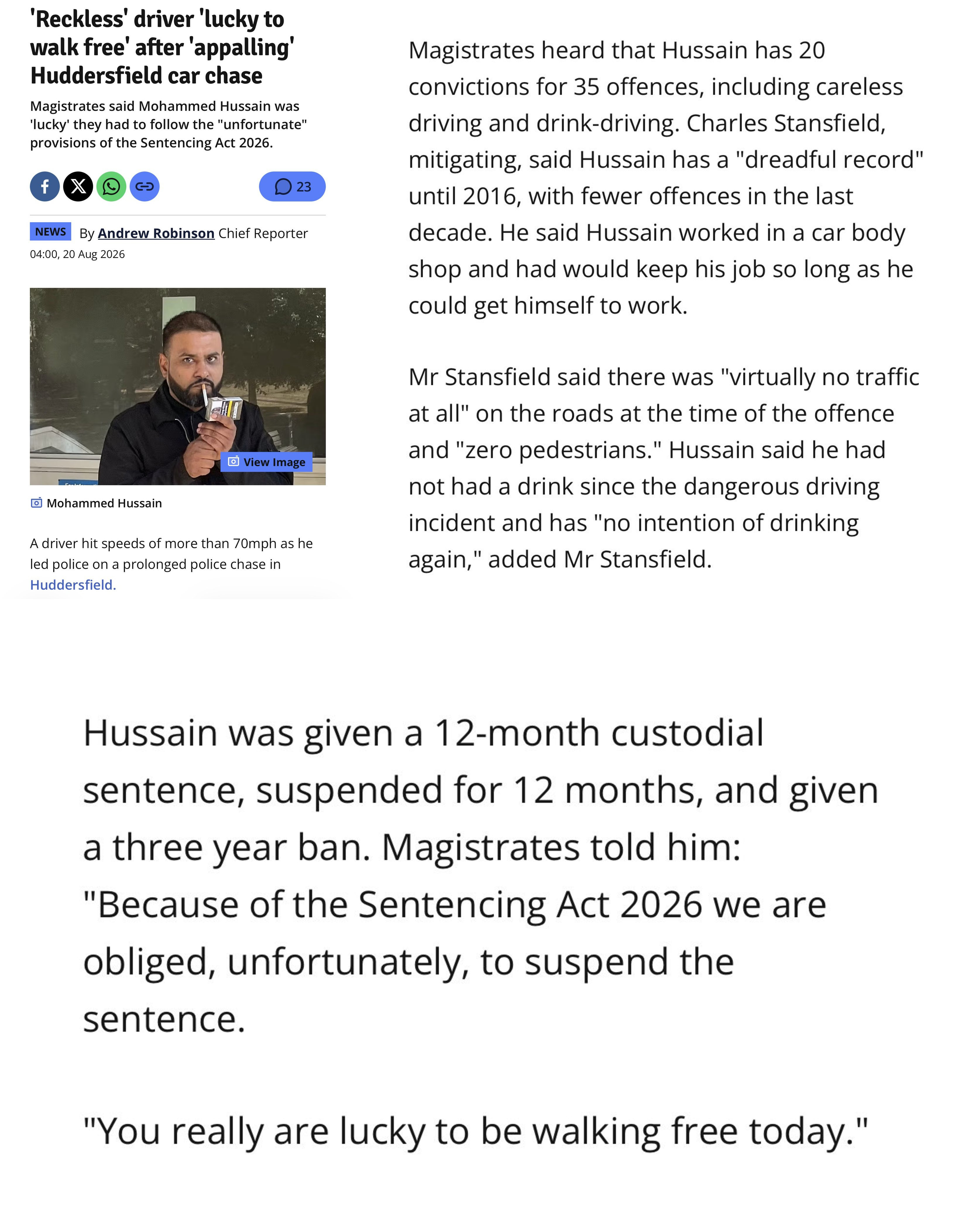 'Reckless' driver 'lucky to walk free' after 'appalling' Huddersfield car chase

Magistrates said Mohammed Hussain was 'lucky' they had to follow the "unfortunate" provisions of the Sentencing Act 2026.

23

NEWS By Andrew Robinson Chief Reporter
04:00, 20 Aug 2026

View Image

Mohammed Hussain

A driver hit speeds of more than 70mph as he led police on a prolonged police chase in Huddersfield.

Magistrates heard that Hussain has 20 convictions for 35 offences, including careless driving and drink-driving. Charles Stansfield, mitigating, said Hussain has a "dreadful record" until 2016, with fewer offences in the last decade. He said Hussain worked in a car body shop and had would keep his job so long as he could get himself to work.

Mr Stansfield said there was "virtually no traffic at all" on the roads at the time of the offence and "zero pedestrians." Hussain said he had not had a drink since the dangerous driving incident and has "no intention of drinking again," added Mr Stansfield.

Hussain was given a 12-month custodial sentence, suspended for 12 months, and given a three year ban. Magistrates told him: "Because of the Sentencing Act 2026 we are obliged, unfortunately, to suspend the sentence.

"You really are lucky to be walking free today."